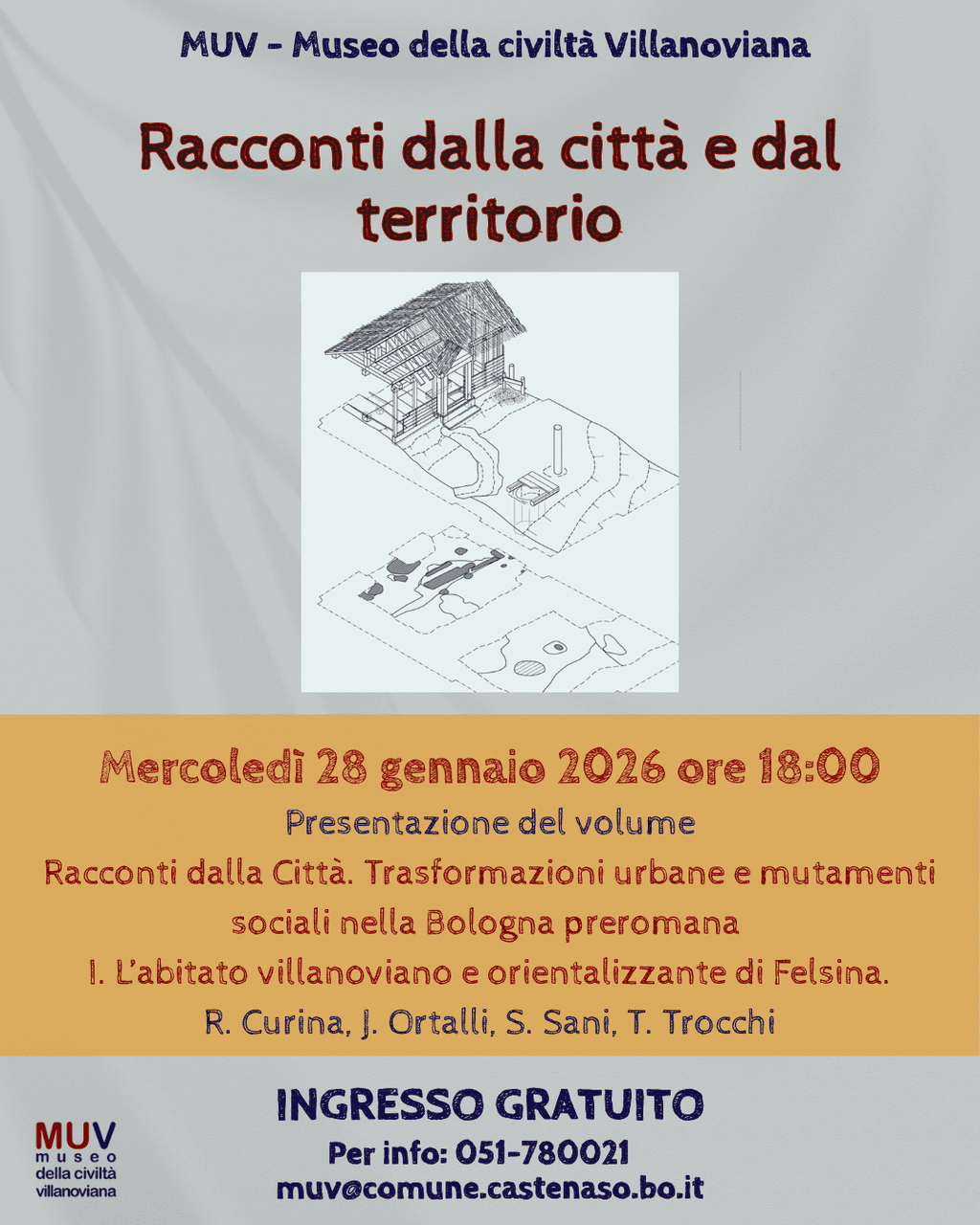 MUV - Museo della civiltà Villanoviana

Racconti dalla città e dal territorio

Mercoledì 28 gennaio 2026 ore 18:00

Presentazione del volume

Racconti dalla Città. Trasformazioni urbane e mutamenti sociali nella Bologna preromana

I. L'abitato villanoviano e orientalizzante di Felsina.

R. Curina, J. Ortalli, S. Sani, T. Trocchi

INGRESSO GRATUITO

Per info: 051-780021

muv@comune.castenaso.bo.it

MUV museo della civiltà villanoviana